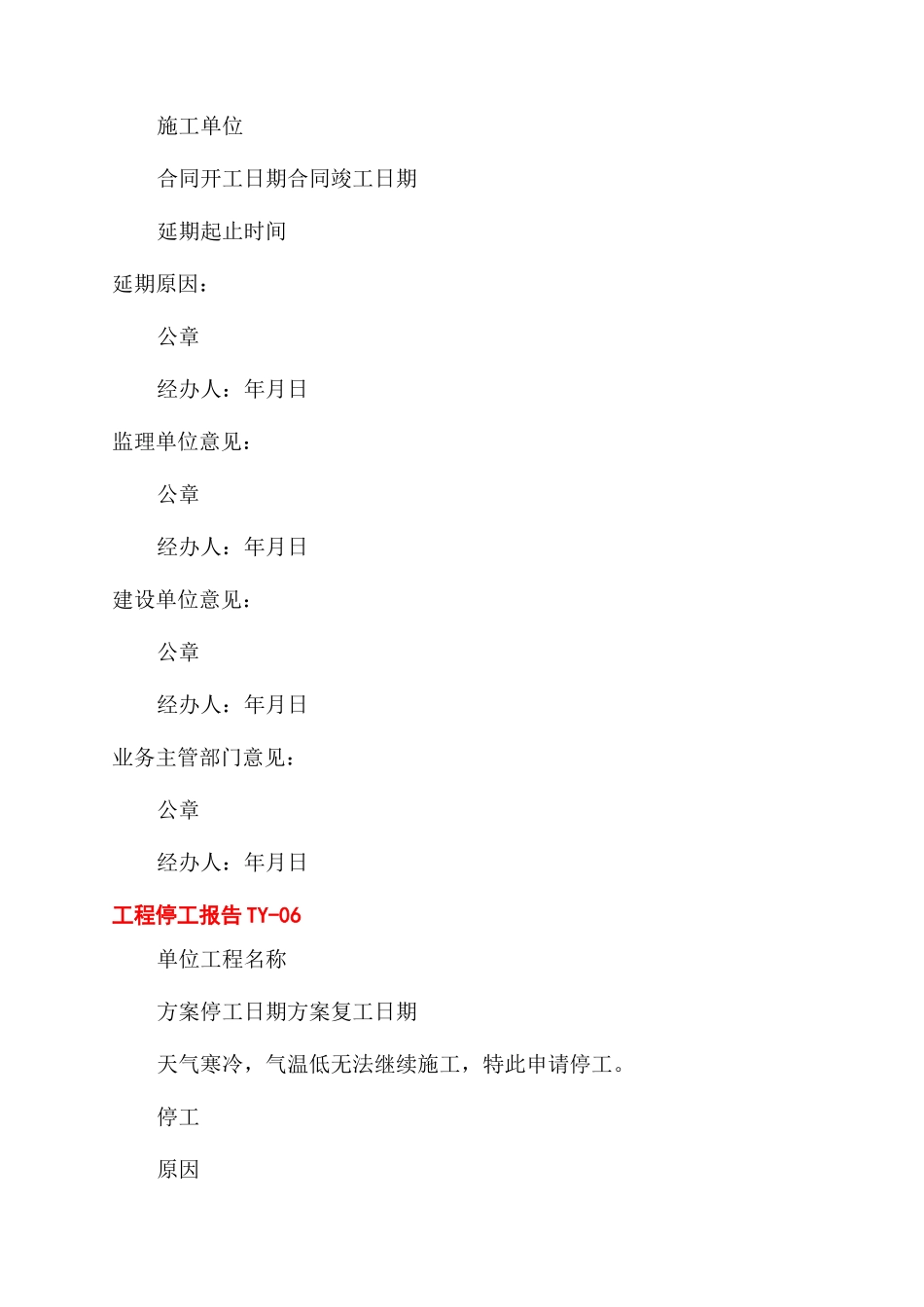 施工单位

合同开工日期合同竣工日期

延期起止时间

延期原因：

公章

经办人：年月日

监理单位意见：

公章

经办人：年月日

建设单位意见：

公章

经办人：年月日

业务主管部门意见：

公章

经办人：年月日

工程停工报告 TY-06

单位工程名称

方案停工日期方案复工日期

天气寒冷，气温低无法继续施工，特此申请停工。

停工

原因